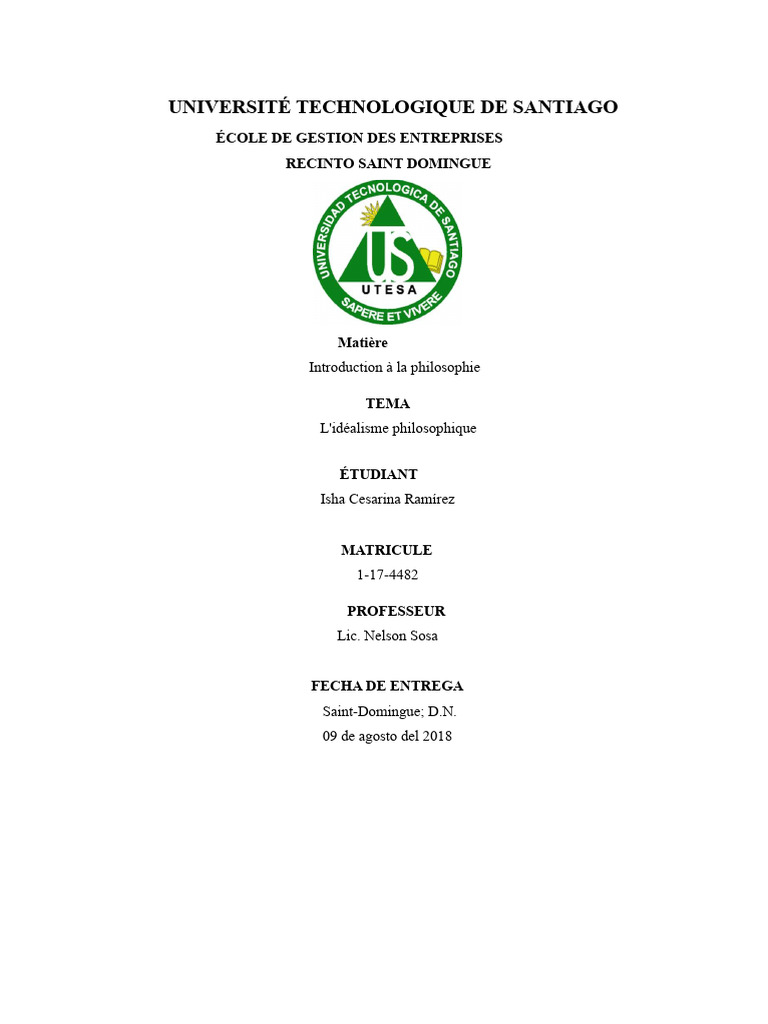 UNIVERSITÉ TECHNOLOGIQUE DE SANTIAGO

ÉCOLE DE GESTION DES ENTREPRISES

RECINTO SAINT DOMINGUE

UNIVERSIDAD TECNOLOGICA DE SANTIAGO

US

UTESA

SAPERE ET VIVERE

Matière

Introduction à la philosophie

TEMA

L'idéalisme philosophique

ÉTUDIANT

Isha Cesarina Ramírez

MATRICULE

1-17-4482

PROFESSEUR

Lic. Nelson Sosa

FECHA DE ENTREGA

Saint-Domingue; D.N.

09 de agosto del 2018